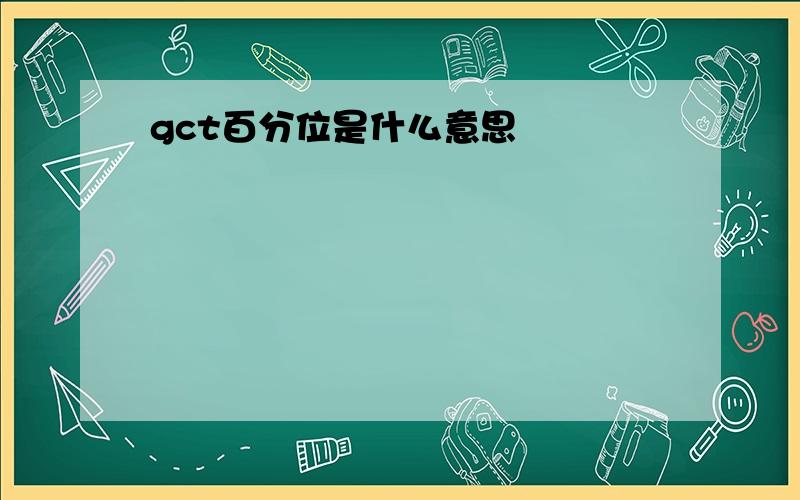 gct百分位是什么意思